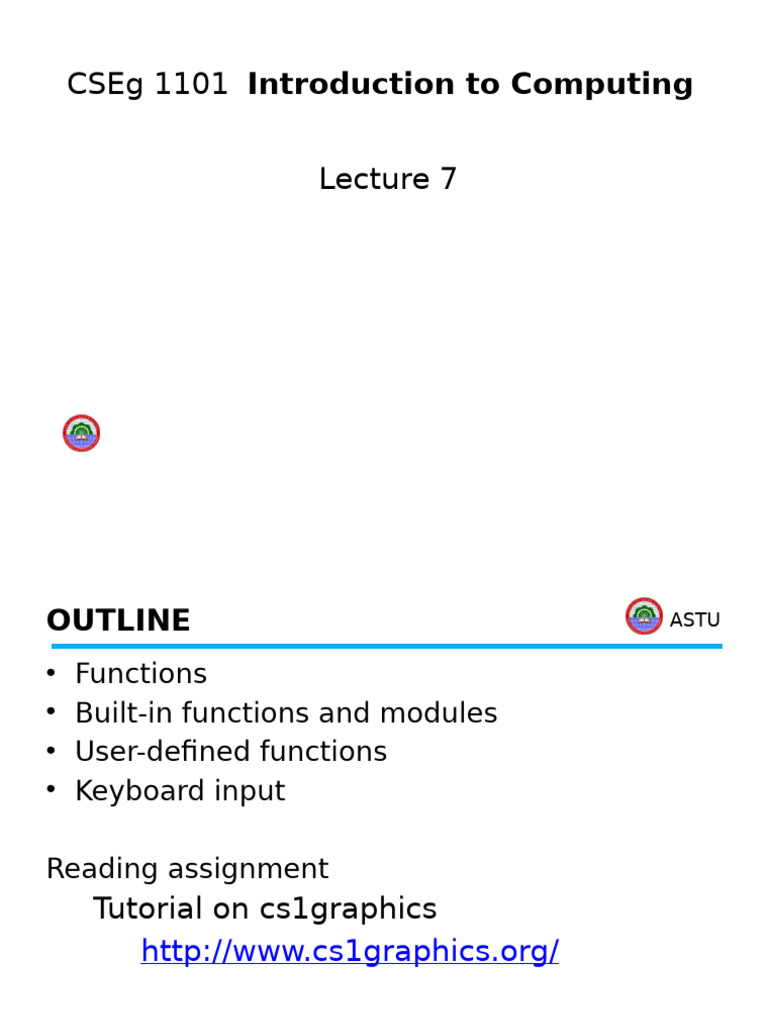 CSEg 1101 Introduction to Computing

Lecture 7

OUTLINE

ASTU

• Functions
• Built-in functions and modules
• User-defined functions
• Keyboard input

Reading assignment

Tutorial on cs1graphics

http://www.cs1graphics.org/